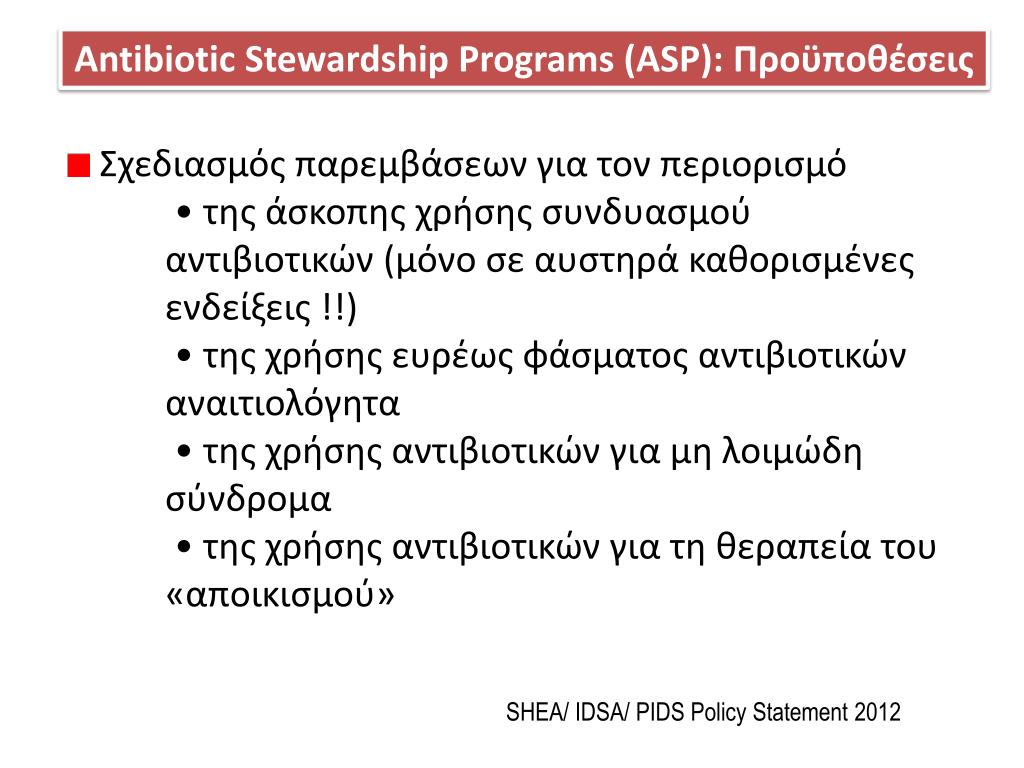 Antibiotic Stewardship Programs (ASP): Προϋποθέσεις

Σχεδιασμός παρεμβάσεων για τον περιορισμό

• της άσκοπης χρήσης συνδυασμού αντιβιοτικών (μόνο σε αυστηρά καθορισμένες ενδείξεις !!)

• της χρήσης ευρέως φάσματος αντιβιοτικών αναιτιολόγητα

• της χρήσης αντιβιοτικών για μη λοιμώδη σύνδρομα

• της χρήσης αντιβιοτικών για τη θεραπεία του «αποικισμού»

SHEA/ IDSA/ PIDS Policy Statement 2012